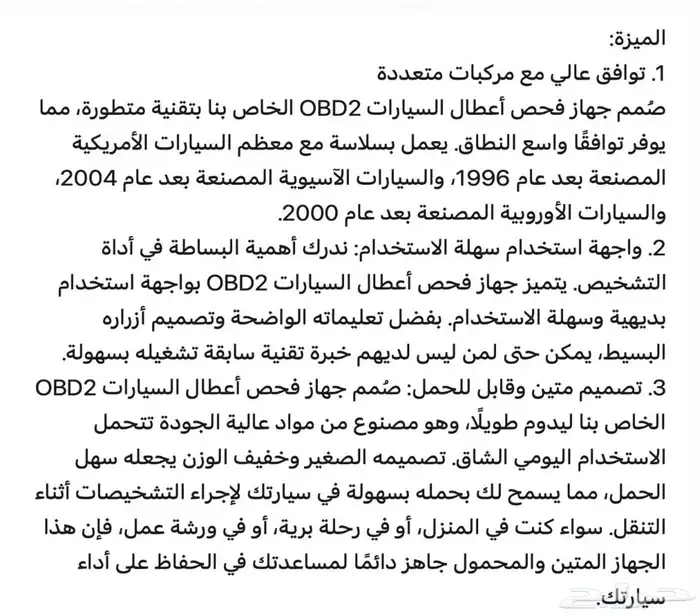 الميزة:
1. توافق عالي مع مركبات متعددة
صُمم جهاز فحص أعطال السيارات OBD2 الخاص بنا بتقنية متطورة، مما يوفر توافقًا واسع النطاق. يعمل بسلاسة مع معظم السيارات الأمريكية المصنعة بعد عام 1996، والسيارات الآسيوية المصنعة بعد عام 2004، والسيارات الأوروبية المصنعة بعد عام 2000.
2. واجهة استخدام سهلة الاستخدام: ندرك أهمية البساطة في أداة التشخيص. يتميز جهاز فحص أعطال السيارات OBD2 بواجهة استخدام بديهية وسهلة الاستخدام. بفضل تعليماته الواضحة وتصميم أزراره البسيط، يمكن حتى لمن ليس لديهم خبرة تقنية سابقة تشغيله بسهولة.
3. تصميم متين وقابل للحمل: صُمم جهاز فحص أعطال السيارات OBD2 الخاص بنا ليدوم طويلًا، وهو مصنوع من مواد عالية الجودة تتحمل الاستخدام اليومي الشاق. تصميمه الصغير وخفيف الوزن يجعله سهل الحمل، مما يسمح لك بحمله بسهولة في سيارتك لإجراء التشخيصات أثناء التنقل. سواء كنت في المنزل، أو في رحلة برية، أو في ورشة عمل، فإن هذا الجهاز المتين والمحمول جاهز دائمًا لمساعدتك في الحفاظ على أداء سيارتك.